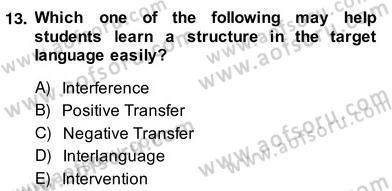 13. Which one of the following may help students learn a structure in the target language easily?

A) Interference
B) Positive Transfer
C) Negative Transfer
D) Interlanguage
E) Intervention

www.aofsoru.com